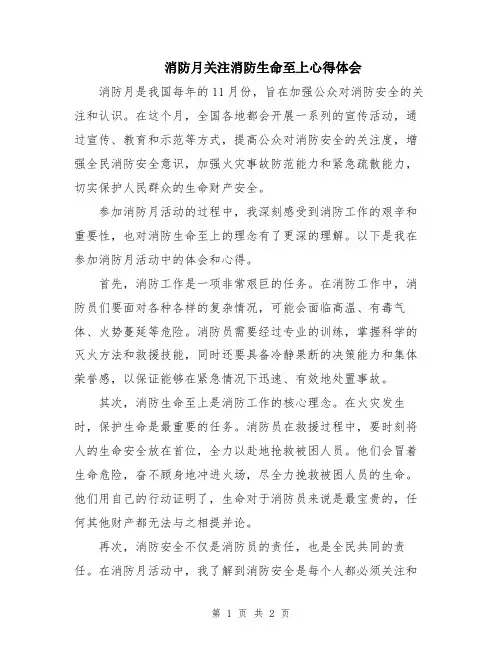 消防月关注消防生命至上心得体会

消防月是我国每年的11月份，旨在加强公众对消防安全的关注和认识。在这个月，全国各地都会开展一系列的宣传活动，通过宣传、教育和示范等方式，提高公众对消防安全的关注度，增强全民消防安全意识，加强火灾事故防范能力和紧急疏散能力，切实保护人民群众的生命财产安全。

参加消防月活动的过程中，我深刻感受到消防工作的艰辛和重要性，也对消防生命至上的理念有了更深的理解。以下是我在参加消防月活动中的体会和心得。

首先，消防工作是一项非常艰巨的任务。在消防工作中，消防员们要面对各种各样的复杂情况，可能会面临高温、有毒气体、火势蔓延等危险。消防员需要经过专业的训练，掌握科学的灭火方法和救援技能，同时还要具备冷静果断的决策能力和集体荣誉感，以保证能够在紧急情况下迅速、有效地处置事故。

其次，消防生命至上是消防工作的核心理念。在火灾发生时，保护生命是最重要的任务。消防员在救援过程中，要时刻将人的生命安全放在首位，全力以赴地抢救被困人员。他们会冒着生命危险，奋不顾身地冲进火场，尽全力挽救被困人员的生命。他们用自己的行动证明了，生命对于消防员来说是最宝贵的，任何其他财产都无法与之相提并论。

再次，消防安全不仅是消防员的责任，也是全民共同的责任。在消防月活动中，我了解到消防安全是每个人都必须关注和

第 1 页 共 2 页